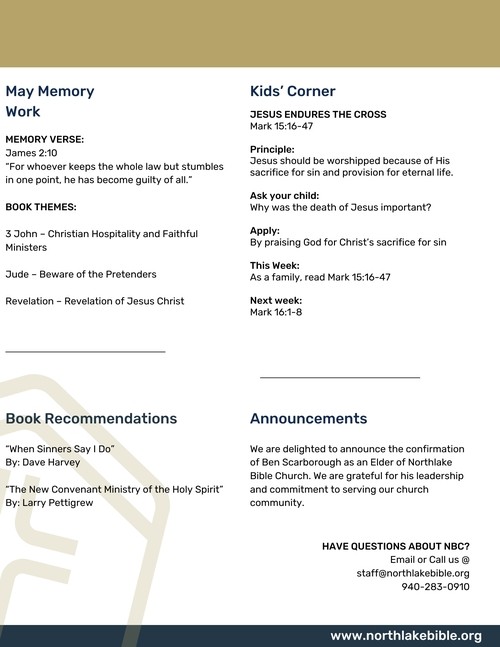 May Memory Work

MEMORY VERSE:
James 2:10
"For whoever keeps the whole law but stumbles in one point, he has become guilty of all."

BOOK THEMES:

3 John – Christian Hospitality and Faithful Ministers

Jude – Beware of the Pretenders

Revelation – Revelation of Jesus Christ

Book Recommendations

"When Sinners Say I Do"
By: Dave Harvey

"The New Convenant Ministry of the Holy Spirit"
By: Larry Pettigrew

Kids' Corner

JESUS ENDURES THE CROSS
Mark 15:16-47

Principle:
Jesus should be worshipped because of His sacrifice for sin and provision for eternal life.

Ask your child:
Why was the death of Jesus important?

Apply:
By praising God for Christ's sacrifice for sin

This Week:
As a family, read Mark 15:16-47

Next week:
Mark 16:1-8

Announcements

We are delighted to announce the confirmation of Ben Scarborough as an Elder of Northlake Bible Church. We are grateful for his leadership and commitment to serving our church community.

HAVE QUESTIONS ABOUT NBC?
Email or Call us @
staff@northlakebible.org
940-283-0910

www.northlakebible.org